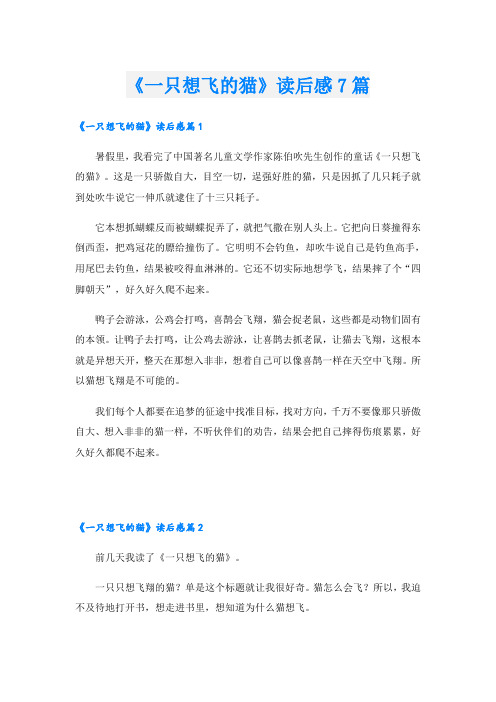 《一只想飞的猫》读后感7篇

《一只想飞的猫》读后感篇1

暑假里，我看完了中国著名儿童文学作家陈伯吹先生创作的童话《一只想飞的猫》。这是一只骄傲自大，目空一切，逞强好胜的猫，只是因抓了几只耗子就到处吹牛说它一伸爪就逮住了十三只耗子。

它本想抓蝴蝶反而被蝴蝶捉弄了，就把气撒在别人头上。它把向日葵撞得东倒西歪，把鸡冠花的腰给撞伤了。它明明不会钓鱼，却吹牛说自己是钓鱼高手，用尾巴去钓鱼，结果被咬得血淋淋的。它还不切实际地想学飞，结果摔了个“四脚朝天”，好久好久爬不起来。

鸭子会游泳，公鸡会打鸣，喜鹊会飞翔，猫会捉老鼠，这些都是动物们固有的本领。让鸭子去打鸣，让公鸡去游泳，让喜鹊去抓老鼠，让猫去飞翔，这根本就是异想天开，整天在那想入非非，想着自己可以像喜鹊一样在天空中飞翔。所以猫想飞翔是不可能的。

我们每个人都要在追梦的征途中找准目标，找对方向，千万不要像那只骄傲自大、想入非非的猫一样，不听伙伴们的劝告，结果会把自己摔得伤痕累累，好久好久都爬不起来。

《一只想飞的猫》读后感篇2

前几天我读了《一只想飞的猫》。

一只只想飞翔的猫？单是这个标题就让我很好奇。猫怎么会飞？所以，我迫不及待地打开书，想走进书里，想知道为什么猫想飞。